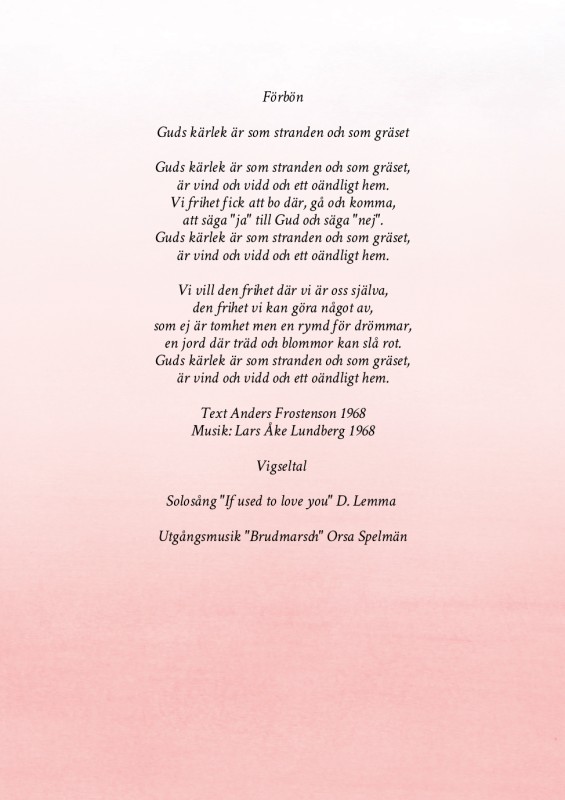 Förbön

Guds kärlek är som stranden och som gräset

Guds kärlek är som stranden och som gräset,
är vind och vidd och ett oändligt hem.
Vi frihet fick att bo där, gå och komma,
att säga "ja" till Gud och säga "nej".
Guds kärlek är som stranden och som gräset,
är vind och vidd och ett oändligt hem.

Vi vill den frihet där vi är oss själva,
den frihet vi kan göra något av,
som ej är tomhet men en rymd för drömmar,
en jord där träd och blommor kan slå rot.
Guds kärlek är som stranden och som gräset,
är vind och vidd och ett oändligt hem.

Text Anders Frostenson 1968
Musik: Lars Åke Lundberg 1968

Vigseltal

Solosång "If used to love you" D. Lemma

Utgångsmusik "Brudmarsch" Orsa Spelmän